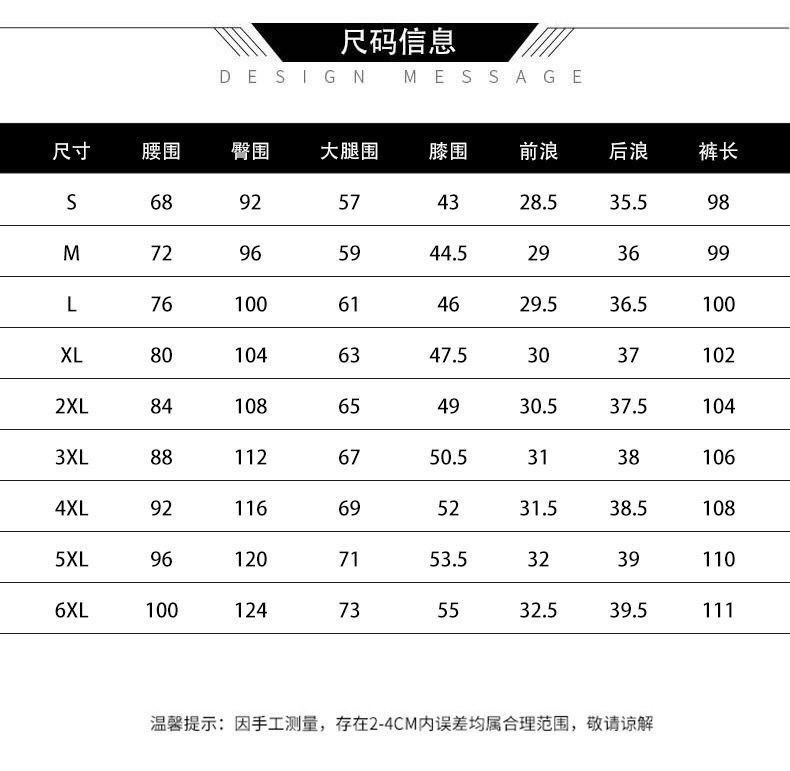 尺码信息

DESIGN MESSAGE

| 尺寸 | 腰围 | 臀围 | 大腿围 | 膝围 | 前浪 | 后浪 | 裤长 |
|---|---|---|---|---|---|---|---|
| S | 68 | 92 | 57 | 43 | 28.5 | 35.5 | 98 |
| M | 72 | 96 | 59 | 44.5 | 29 | 36 | 99 |
| L | 76 | 100 | 61 | 46 | 29.5 | 36.5 | 100 |
| XL | 80 | 104 | 63 | 47.5 | 30 | 37 | 102 |
| 2XL | 84 | 108 | 65 | 49 | 30.5 | 37.5 | 104 |
| 3XL | 88 | 112 | 67 | 50.5 | 31 | 38 | 106 |
| 4XL | 92 | 116 | 69 | 52 | 31.5 | 38.5 | 108 |
| 5XL | 96 | 120 | 71 | 53.5 | 32 | 39 | 110 |
| 6XL | 100 | 124 | 73 | 55 | 32.5 | 39.5 | 111 |

温馨提示：因手工测量，存在2-4CM内误差均属合理范围，敬请谅解